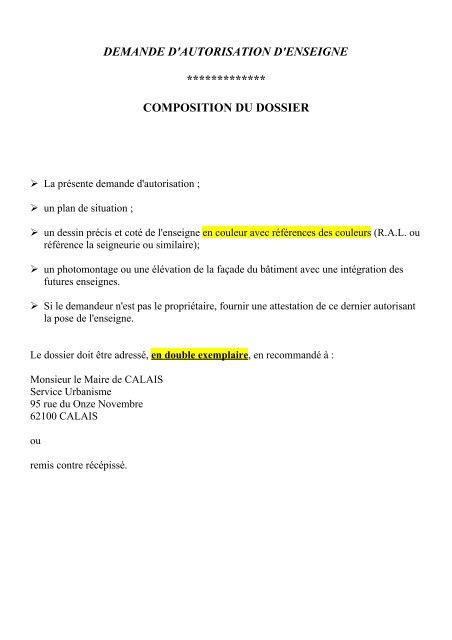 DEMANDE D'AUTORISATION D'ENSEIGNE

**************

COMPOSITION DU DOSSIER

➢ La présente demande d'autorisation ;

➢ un plan de situation ;

➢ un dessin précis et coté de l'enseigne en couleur avec références des couleurs (R.A.L. ou référence la seigneurie ou similaire);

➢ un photomontage ou une élévation de la façade du bâtiment avec une intégration des futures enseignes.

➢ Si le demandeur n'est pas le propriétaire, fournir une attestation de ce dernier autorisant la pose de l'enseigne.

Le dossier doit être adressé, en double exemplaire, en recommandé à :

Monsieur le Maire de CALAIS
Service Urbanisme
95 rue du Onze Novembre
62100 CALAIS

ou

remis contre récépissé.